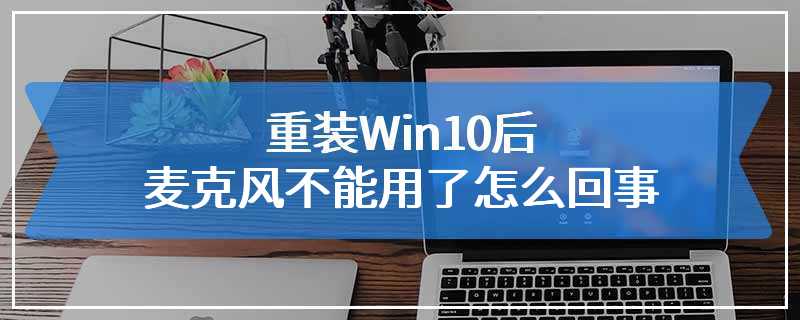 重装Win10后
麦克风不能用了怎么回事